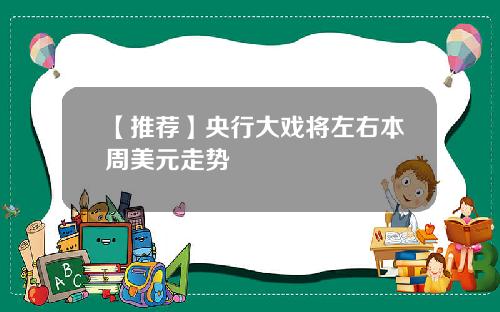 【推荐】央行大戏将左右本周美元走势

A B C